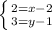 $\begin{cases} 2=x-2 \\ 3=y-1 \end{cases}$